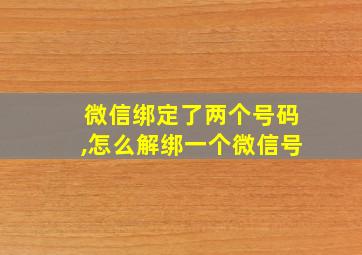 微信绑定了两个号码,怎么解绑一个微信号